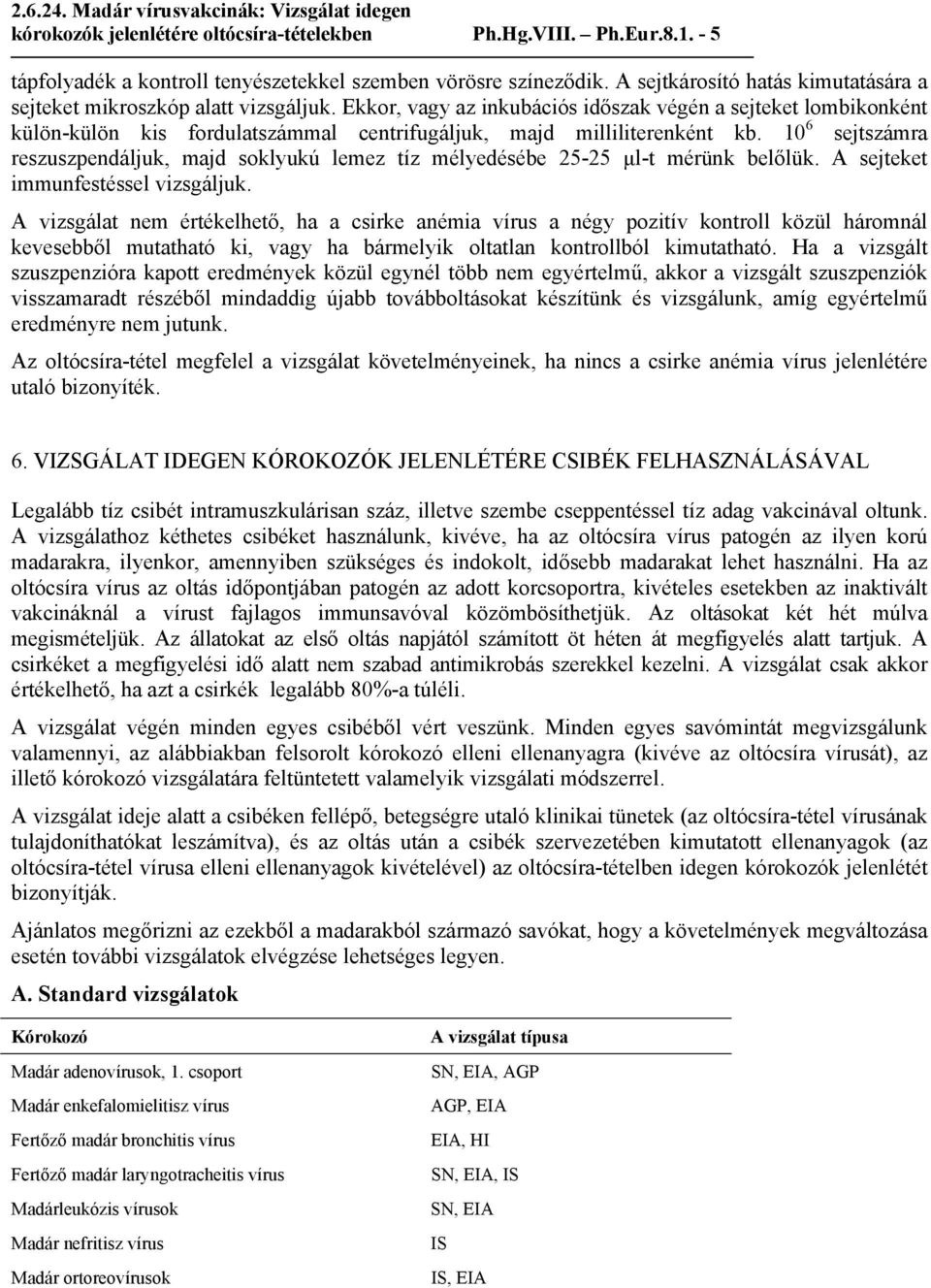 2.6.24. Madár vírusvakcinák: Vizsgálat idegen kórokozók jelenlétére oltócsíra-tételekben Ph.Hg.VIII. – Ph.Eur.8.1. - 5

tápfolyadék a kontroll tenyészetekkel szemben vörösre színeződik. A sejtkárosító hatás kimutatására a sejteket mikroszkóp alatt vizsgáljuk. Ekkor, vagy az inkubációs időszak végén a sejteket lombikonként külön-külön kis fordulatszámmal centrifugáljuk, majd milliliterenként kb. $10^6$ sejtszámra reszuszpendáljuk, majd soklyukú lemez tíz mélyedésébe 25-25 μl-t mérünk belőlük. A sejteket immunfestéssel vizsgáljuk.

A vizsgálat nem értékelhető, ha a csirke anémia vírus a négy pozitív kontroll közül háromnál kevesebből mutatható ki, vagy ha bármelyik oltatlan kontrollból kimutatható. Ha a vizsgált szuszpenzióra kapott eredmények közül egynél több nem egyértelmű, akkor a vizsgált szuszpenziók visszamaradt részéből mindaddig újabb továbboltásokat készítünk és vizsgálunk, amíg egyértelmű eredményre nem jutunk.

Az oltócsíra-tétel megfelel a vizsgálat követelményeinek, ha nincs a csirke anémia vírus jelenlétére utaló bizonyíték.

6. VIZSGÁLAT IDEGEN KÓROKOZÓK JELENLÉTÉRE CSIBÉK FELHASZNÁLÁSÁVAL

Legalább tíz csibét intramuszkulárisan száz, illetve szembe cseppentéssel tíz adag vakcinával oltunk. A vizsgálathoz kéthetes csibéket használunk, kivéve, ha az oltócsíra vírus patogén az ilyen korú madarakra, ilyenkor, amennyiben szükséges és indokolt, idősebb madarakat lehet használni. Ha az oltócsíra vírus az oltás időpontjában patogén az adott korcsoportra, kivételes esetekben az inaktivált vakcináknál a vírust fajlagos immunsavóval közömbösíthetjük. Az oltásokat két hét múlva megismételjük. Az állatokat az első oltás napjától számított öt héten át megfigyelés alatt tartjuk. A csirkéket a megfigyelési idő alatt nem szabad antimikrobás szerekkel kezelni. A vizsgálat csak akkor értékelhető, ha azt a csirkék legalább 80%-a túléli.

A vizsgálat végén minden egyes csibéből vért veszünk. Minden egyes savómintát megvizsgálunk valamennyi, az alábbiakban felsorolt kórokozó elleni ellenanyagra (kivéve az oltócsíra vírusát), az illető kórokozó vizsgálatára feltüntetett valamelyik vizsgálati módszerrel.

A vizsgálat ideje alatt a csibéken fellépő, betegségre utaló klinikai tünetek (az oltócsíra-tétel vírusának tulajdoníthatókat leszámítva), és az oltás után a csibék szervezetében kimutatott ellenanyagok (az oltócsíra-tétel vírusa elleni ellenanyagok kivételével) az oltócsíra-tételben idegen kórokozók jelenlétét bizonyítják.

Ajánlatos megőrizni az ezekből a madarakból származó savókat, hogy a követelmények megváltozása esetén további vizsgálatok elvégzése lehetséges legyen.

A. Standard vizsgálatok

| Kórokozó | A vizsgálat típusa |
|---|---|
| Madár adenovírusok, 1. csoport | SN, EIA, AGP |
| Madár enkefalomielitisz vírus | AGP, EIA |
| Fertőző madár bronchitis vírus | EIA, HI |
| Fertőző madár laryngotracheitis vírus | SN, EIA, IS |
| Madárleukózis vírusok | SN, EIA |
| Madár nefritisz vírus | IS |
| Madár ortoreovírusok | IS, EIA |